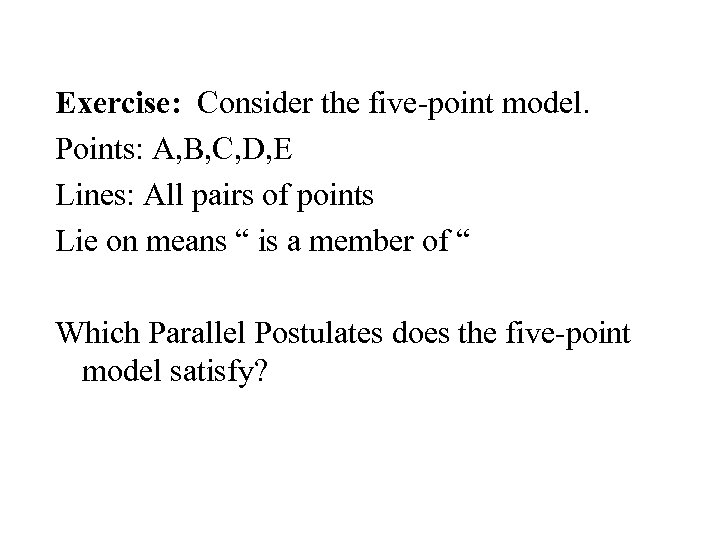 Exercise: Consider the five-point model.

Points: A,B,C,D,E

Lines: All pairs of points

Lie on means " is a member of "

Which Parallel Postulates does the five-point model satisfy?